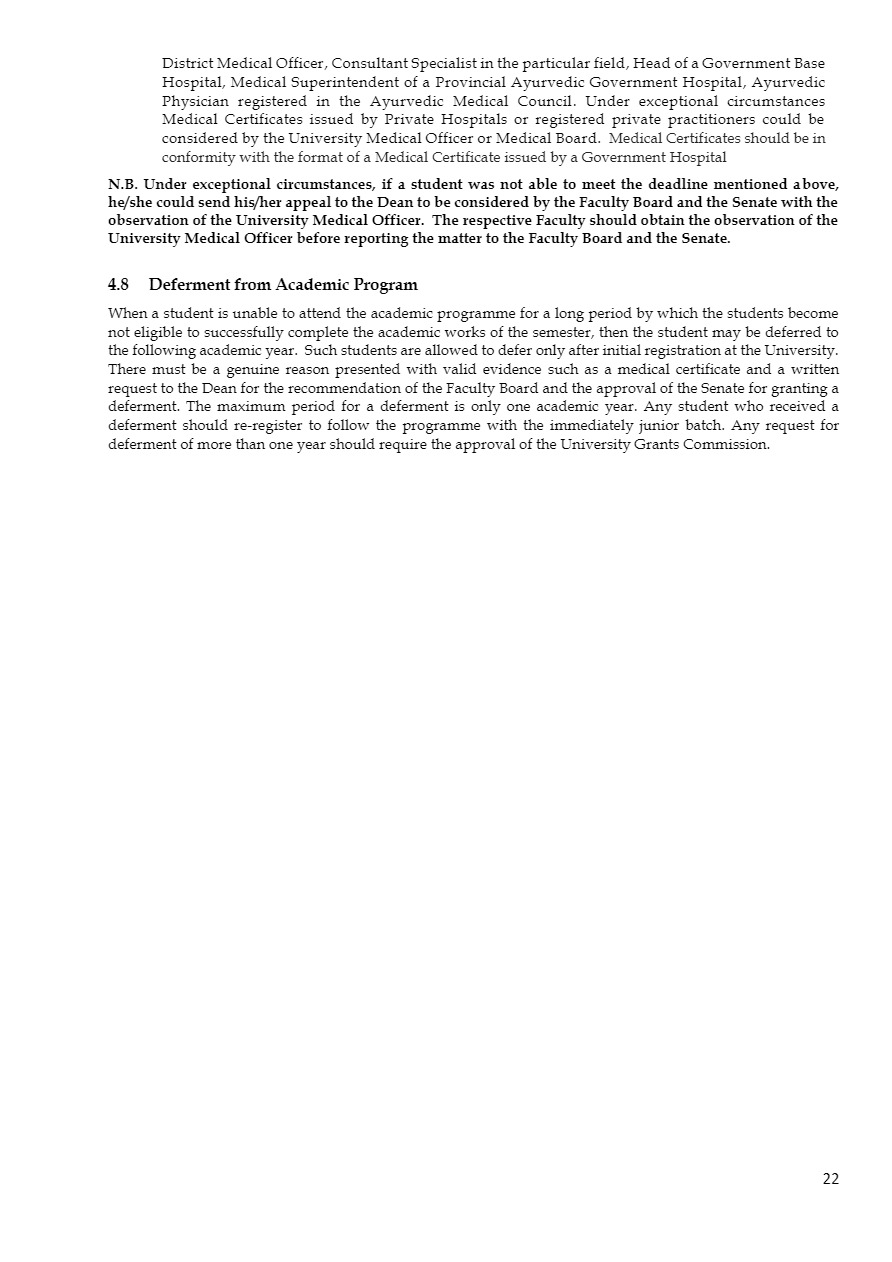 District Medical Officer, Consultant Specialist in the particular field, Head of a Government Base Hospital, Medical Superintendent of a Provincial Ayurvedic Government Hospital, Ayurvedic Physician registered in the Ayurvedic Medical Council. Under exceptional circumstances Medical Certificates issued by Private Hospitals or registered private practitioners could be considered by the University Medical Officer or Medical Board. Medical Certificates should be in conformity with the format of a Medical Certificate issued by a Government Hospital

N.B. Under exceptional circumstances, if a student was not able to meet the deadline mentioned above, he/she could send his/her appeal to the Dean to be considered by the Faculty Board and the Senate with the observation of the University Medical Officer. The respective Faculty should obtain the observation of the University Medical Officer before reporting the matter to the Faculty Board and the Senate.

4.8 Deferment from Academic Program

When a student is unable to attend the academic programme for a long period by which the students become not eligible to successfully complete the academic works of the semester, then the student may be deferred to the following academic year. Such students are allowed to defer only after initial registration at the University. There must be a genuine reason presented with valid evidence such as a medical certificate and a written request to the Dean for the recommendation of the Faculty Board and the approval of the Senate for granting a deferment. The maximum period for a deferment is only one academic year. Any student who received a deferment should re-register to follow the programme with the immediately junior batch. Any request for deferment of more than one year should require the approval of the University Grants Commission.

22